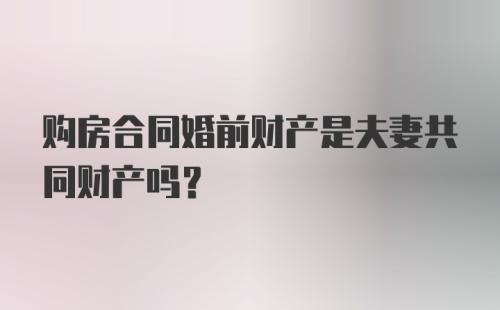 购房合同婚前财产是夫妻共同财产吗？